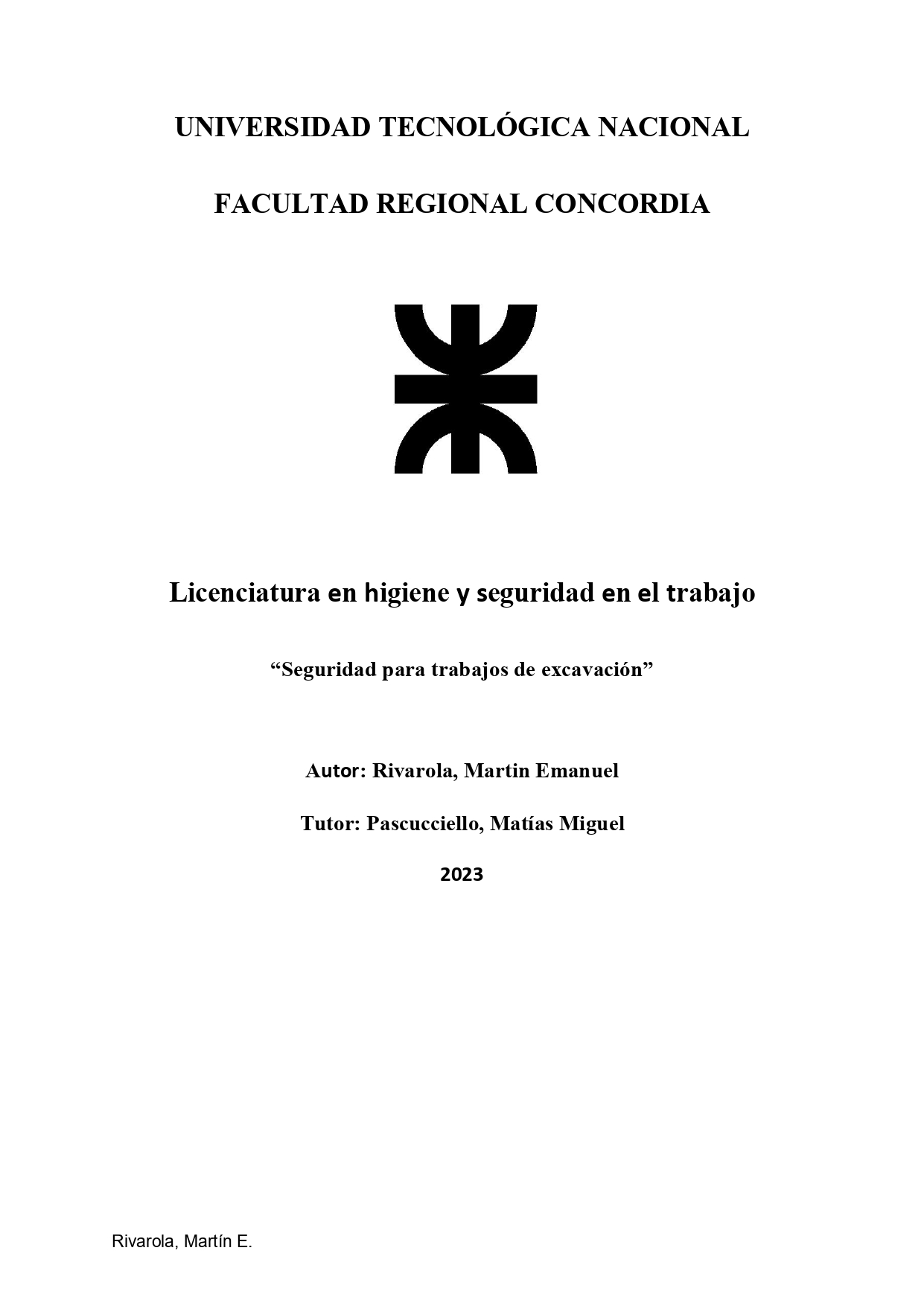 UNIVERSIDAD TECNOLÓGICA NACIONAL

FACULTAD REGIONAL CONCORDIA

Licenciatura en higiene y seguridad en el trabajo

“Seguridad para trabajos de excavación”

Autor: Rivarola, Martin Emanuel

Tutor: Pascucciello, Matías Miguel

2023

Rivarola, Martín E.